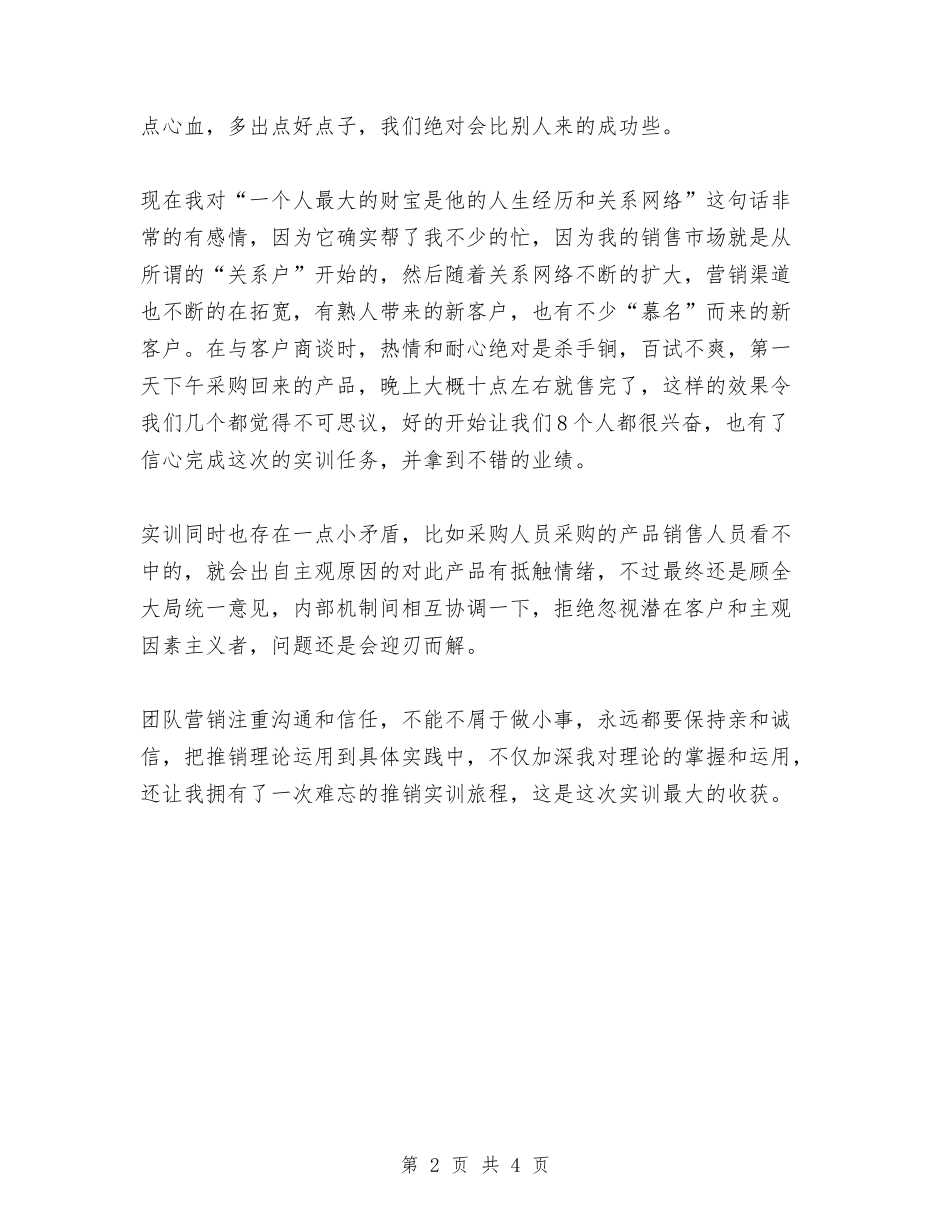 点心血，多出点好点子，我们绝对会比别人来的成功些。

现在我对“一个人最大的财宝是他的人生经历和关系网络”这句话非常的有感情，因为它确实帮了我不少的忙，因为我的销售市场就是从所谓的“关系户”开始的，然后随着关系网络不断的扩大，营销渠道也不断的在拓宽，有熟人带来的新客户，也有不少“慕名”而来的新客户。在与客户商谈时，热情和耐心绝对是杀手锏，百试不爽，第一天下午采购回来的产品，晚上大概十点左右就售完了，这样的效果令我们几个都觉得不可思议，好的开始让我们8个人都很兴奋，也有了信心完成这次的实训任务，并拿到不错的业绩。

实训同时也存在一点小矛盾，比如采购人员采购的产品销售人员看不中的，就会出自主观原因的对此产品有抵触情绪，不过最终还是顾全大局统一意见，内部机制间相互协调一下，拒绝忽视潜在客户和主观因素主义者，问题还是会迎刃而解。

团队营销注重沟通和信任，不能不屑于做小事，永远都要保持亲和诚信，把推销理论运用到具体实践中，不仅加深我对理论的掌握和运用，还让我拥有了一次难忘的推销实训旅程，这是这次实训最大的收获。

第 2 页 共 4 页